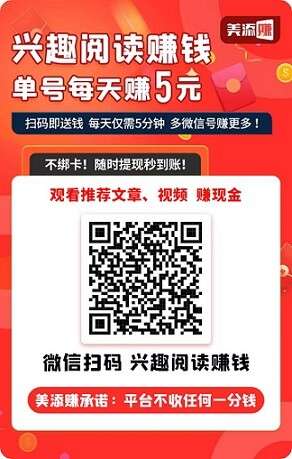 美添赚

兴趣阅读赚钱
单号每天赚5元

扫码即送钱 每天仅需5分钟 多微信号赚更多！

不绑卡！随时提现秒到账！

观看推荐文章、视频 赚现金

微信扫码 兴趣阅读赚钱

美添赚承诺：平台不收任何一分钱